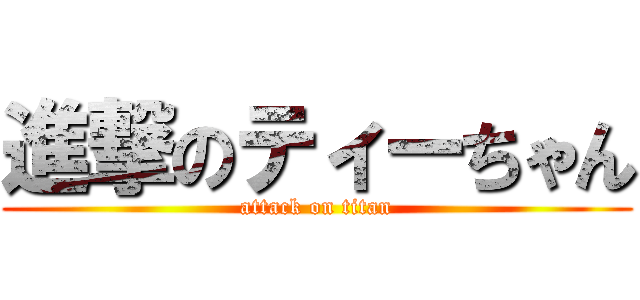 進撃のティーちゃん
attack on titan